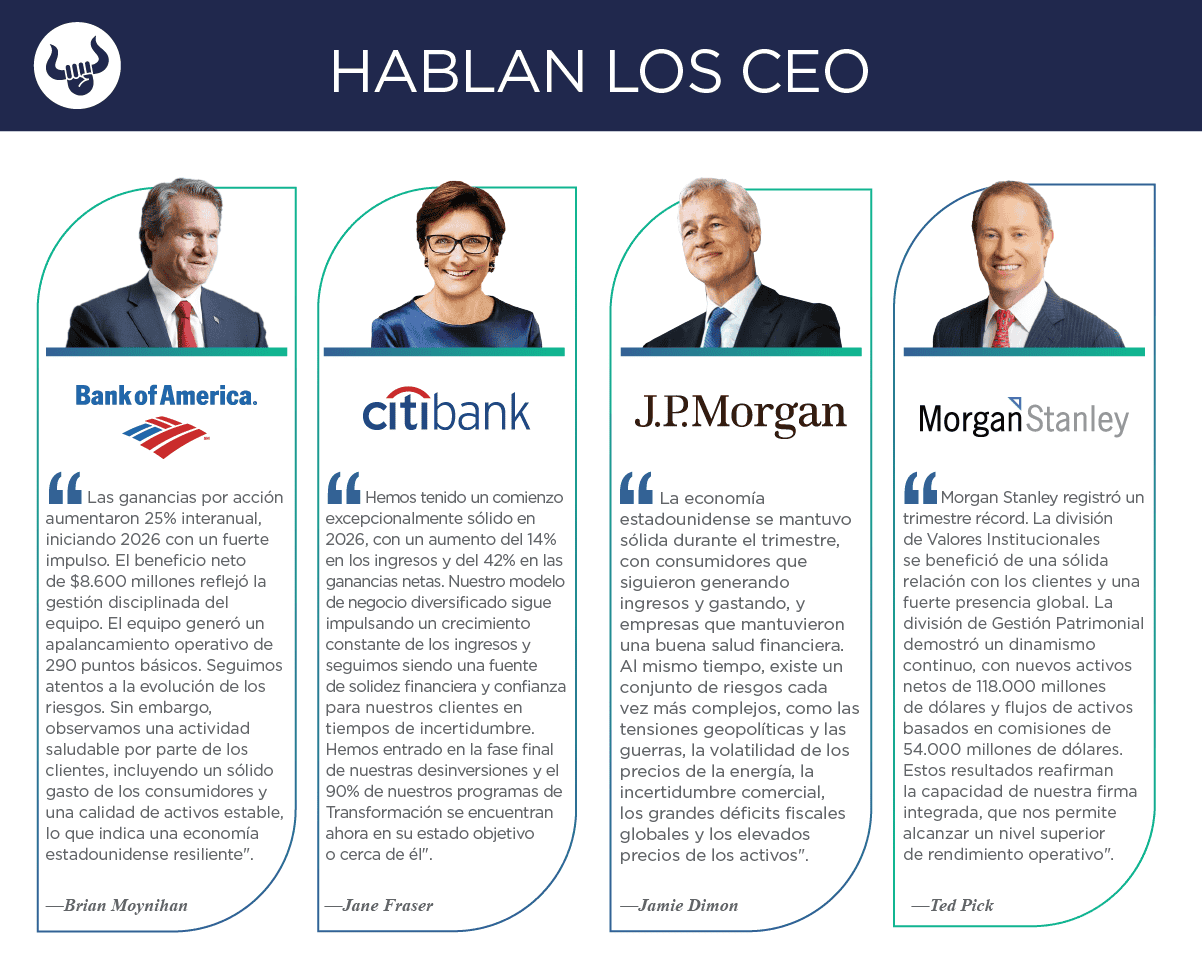 HABLAN LOS CEO

Bank of America.

"Las ganancias por acción aumentaron 25% interanual, iniciando 2026 con un fuerte impulso. El beneficio neto de $8.600 millones reflejó la gestión disciplinada del equipo. El equipo generó un apalancamiento operativo de 290 puntos básicos. Seguimos atentos a la evolución de los riesgos. Sin embargo, observamos una actividad saludable por parte de los clientes, incluyendo un sólido gasto de los consumidores y una calidad de activos estable, lo que indica una economía estadounidense resiliente".

—Brian Moynihan

citibank

"Hemos tenido un comienzo excepcionalmente sólido en 2026, con un aumento del 14% en los ingresos y del 42% en las ganancias netas. Nuestro modelo de negocio diversificado sigue impulsando un crecimiento constante de los ingresos y seguimos siendo una fuente de solidez financiera y confianza para nuestros clientes en tiempos de incertidumbre. Hemos entrado en la fase final de nuestras desinversiones y el 90% de nuestros programas de Transformación se encuentran ahora en su estado objetivo o cerca de él".

—Jane Fraser

J.P.Morgan

"La economía estadounidense se mantuvo sólida durante el trimestre, con consumidores que siguieron generando ingresos y gastando, y empresas que mantuvieron una buena salud financiera. Al mismo tiempo, existe un conjunto de riesgos cada vez más complejos, como las tensiones geopolíticas y las guerras, la volatilidad de los precios de la energía, la incertidumbre comercial, los grandes déficits fiscales globales y los elevados precios de los activos".

—Jamie Dimon

Morgan Stanley

"Morgan Stanley registró un trimestre récord. La división de Valores Institucionales se benefició de una sólida relación con los clientes y una fuerte presencia global. La división de Gestión Patrimonial demostró un dinamismo continuo, con nuevos activos netos de 118.000 millones de dólares y flujos de activos basados en comisiones de 54.000 millones de dólares. Estos resultados reafirman la capacidad de nuestra firma integrada, que nos permite alcanzar un nivel superior de rendimiento operativo".

—Ted Pick